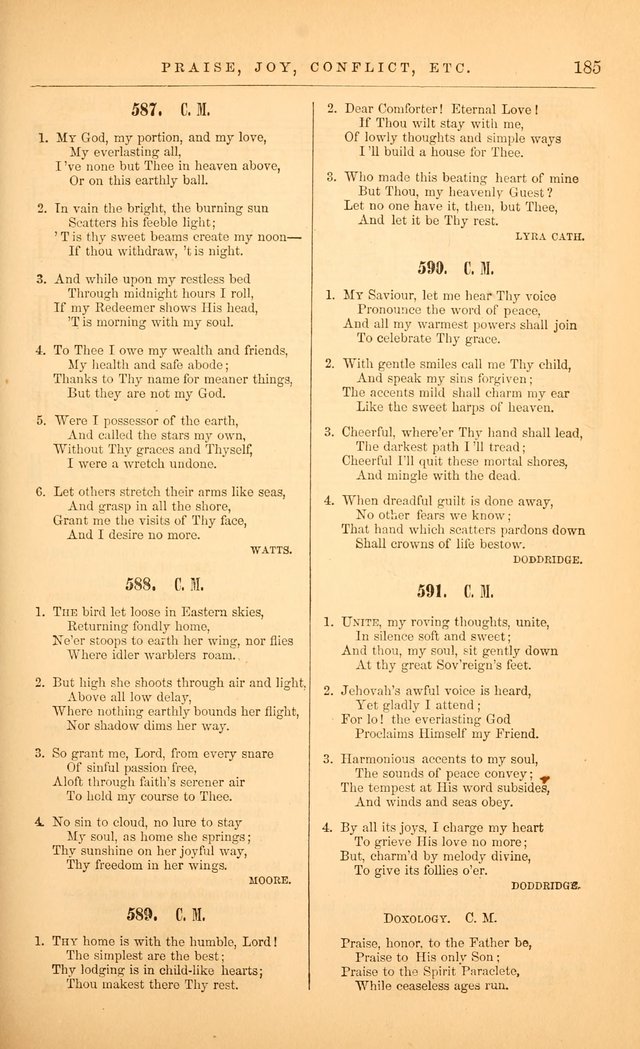 PRAISE, JOY, CONFLICT, ETC. 185

587. C. M.

1. My God, my portion, and my love,
My everlasting all,
I've none but Thee in heaven above,
Or on this earthly ball.

2. In vain the bright, the burning sun
Scatters his feeble light;
'T is thy sweet beams create my noon—
If thou withdraw, 't is night.

3. And while upon my restless bed
Through midnight hours I roll,
If my Redeemer shows His head,
'T is morning with my soul.

4. To Thee I owe my wealth and friends,
My health and safe abode;
Thanks to Thy name for meaner things,
But they are not my God.

5. Were I possessor of the earth,
And called the stars my own,
Without Thy graces and Thyself,
I were a wretch undone.

6. Let others stretch their arms like seas,
And grasp in all the shore,
Grant me the visits of Thy face,
And I desire no more.

WATTS.

588. C. M.

1. The bird let loose in Eastern skies,
Returning fondly home,
Ne'er stoops to earth her wing, nor flies
Where idler warblers roam.

2. But high she shoots through air and light,
Above all low delay,
Where nothing earthly bounds her flight,
Nor shadow dims her way.

3. So grant me, Lord, from every snare
Of sinful passion free,
Aloft through faith's serener air
To hold my course to Thee.

4. No sin to cloud, no lure to stay
My soul, as home she springs;
Thy sunshine on her joyful way,
Thy freedom in her wings.

MOORE.

589. C. M.

1. Thy home is with the humble, Lord!
The simplest are the best;
Thy lodging is in child-like hearts;
Thou makest there Thy rest.

2. Dear Comforter! Eternal Love!
If Thou wilt stay with me,
Of lowly thoughts and simple ways
I'll build a house for Thee.

3. Who made this beating heart of mine
But Thou, my heavenly Guest?
Let no one have it, then, but Thee,
And let it be Thy rest.

LYRA CATH.

590. C. M.

1. My Saviour, let me hear Thy voice
Pronounce the word of peace,
And all my warmest powers shall join
To celebrate Thy grace.

2. With gentle smiles call me Thy child,
And speak my sins forgiven;
The accents mild shall charm my ear
Like the sweet harps of heaven.

3. Cheerful, where'er Thy hand shall lead,
The darkest path I'll tread;
Cheerful I'll quit these mortal shores,
And mingle with the dead.

4. When dreadful guilt is done away,
No other fears we know;
That hand which scatters pardons down
Shall crowns of life bestow.

DODDRIDGE.

591. C. M.

1. Unite, my roving thoughts, unite,
In silence soft and sweet;
And thou, my soul, sit gently down
At thy great Sov'reign's feet.

2. Jehovah's awful voice is heard,
Yet gladly I attend;
For lo! the everlasting God
Proclaims Himself my Friend.

3. Harmonious accents to my soul,
The sounds of peace convey;
The tempest at His word subsides,
And winds and seas obey.

4. By all its joys, I charge my heart
To grieve His love no more;
But, charm'd by melody divine,
To give its follies o'er.

DODDRIDGE.

Doxology. C. M.

Praise, honor, to the Father be,
Praise to His only Son;
Praise to the Spirit Paraclete,
While ceaseless ages run.